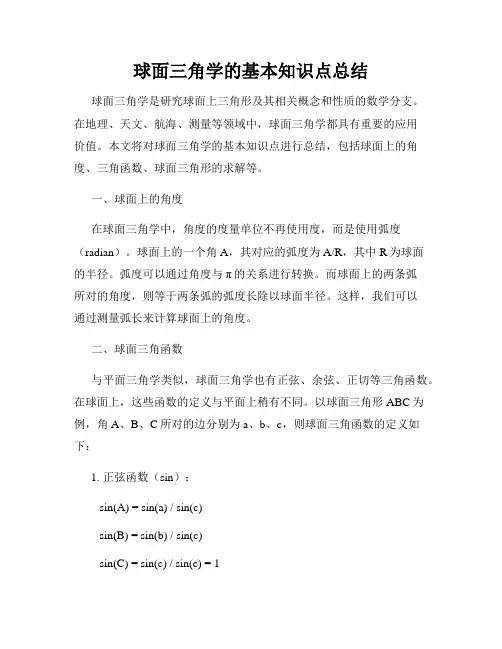 球面三角学的基本知识点总结

球面三角学是研究球面上三角形及其相关概念和性质的数学分支。在地理、天文、航海、测量等领域中，球面三角学都具有重要的应用价值。本文将对球面三角学的基本知识点进行总结，包括球面上的角度、三角函数、球面三角形的求解等。

一、球面上的角度

在球面三角学中，角度的度量单位不再使用度，而是使用弧度（radian）。球面上的一个角 A，其对应的弧度为 A/R，其中 R 为球面的半径。弧度可以通过角度与 π 的关系进行转换。而球面上的两条弧所对的角度，则等于两条弧的弧度长除以球面半径。这样，我们可以通过测量弧长来计算球面上的角度。

二、球面三角函数

与平面三角学类似，球面三角学也有正弦、余弦、正切等三角函数。在球面上，这些函数的定义与平面上稍有不同。以球面三角形 ABC 为例，角 A、B、C 所对的边分别为 a、b、c，则球面三角函数的定义如下：

1. 正弦函数（sin）：

sin(A) = sin(a) / sin(c)

sin(B) = sin(b) / sin(c)

sin(C) = sin(c) / sin(c) = 1